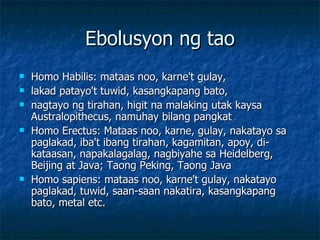 Ebolusyon ng tao

- Homo Habilis: mataas noo, karne't gulay,
- lakad patayo't tuwid, kasangkapang bato,
- nagtayo ng tirahan, higit na malaking utak kaysa Australopithecus, namuhay bilang pangkat
- Homo Erectus: Mataas noo, karne, gulay, nakatayo sa paglakad, iba't ibang tirahan, kagamitan, apoy, di-kataasan, napakalagalag, nagbiyahe sa Heidelberg, Beijing at Java; Taong Peking, Taong Java
- Homo sapiens: mataas noo, karne't gulay, nakatayo paglakad, tuwid, saan-saan nakatira, kasangkapang bato, metal etc.